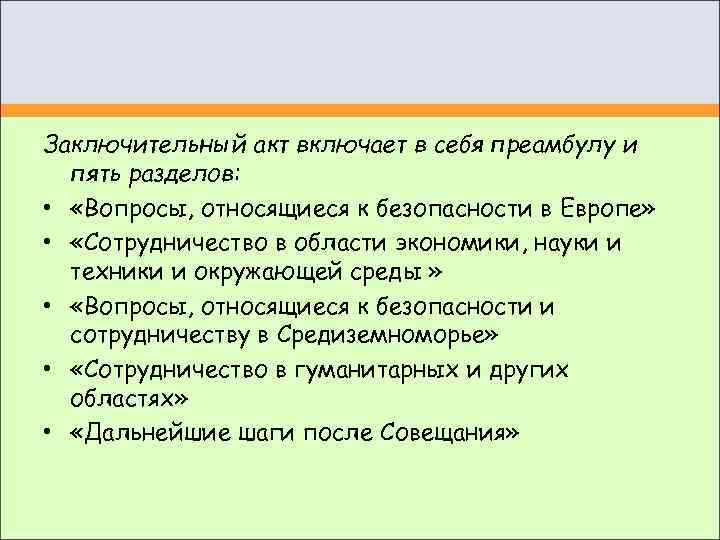 Заключительный акт включает в себя преамбулу и пять разделов:

• «Вопросы, относящиеся к безопасности в Европе»
• «Сотрудничество в области экономики, науки и техники и окружающей среды »
• «Вопросы, относящиеся к безопасности и сотрудничеству в Средиземноморье»
• «Сотрудничество в гуманитарных и других областях»
• «Дальнейшие шаги после Совещания»